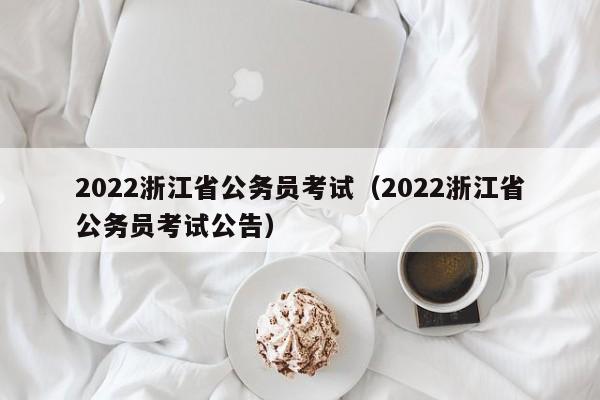 2022浙江省公务员考试（2022浙江省公务员考试公告）